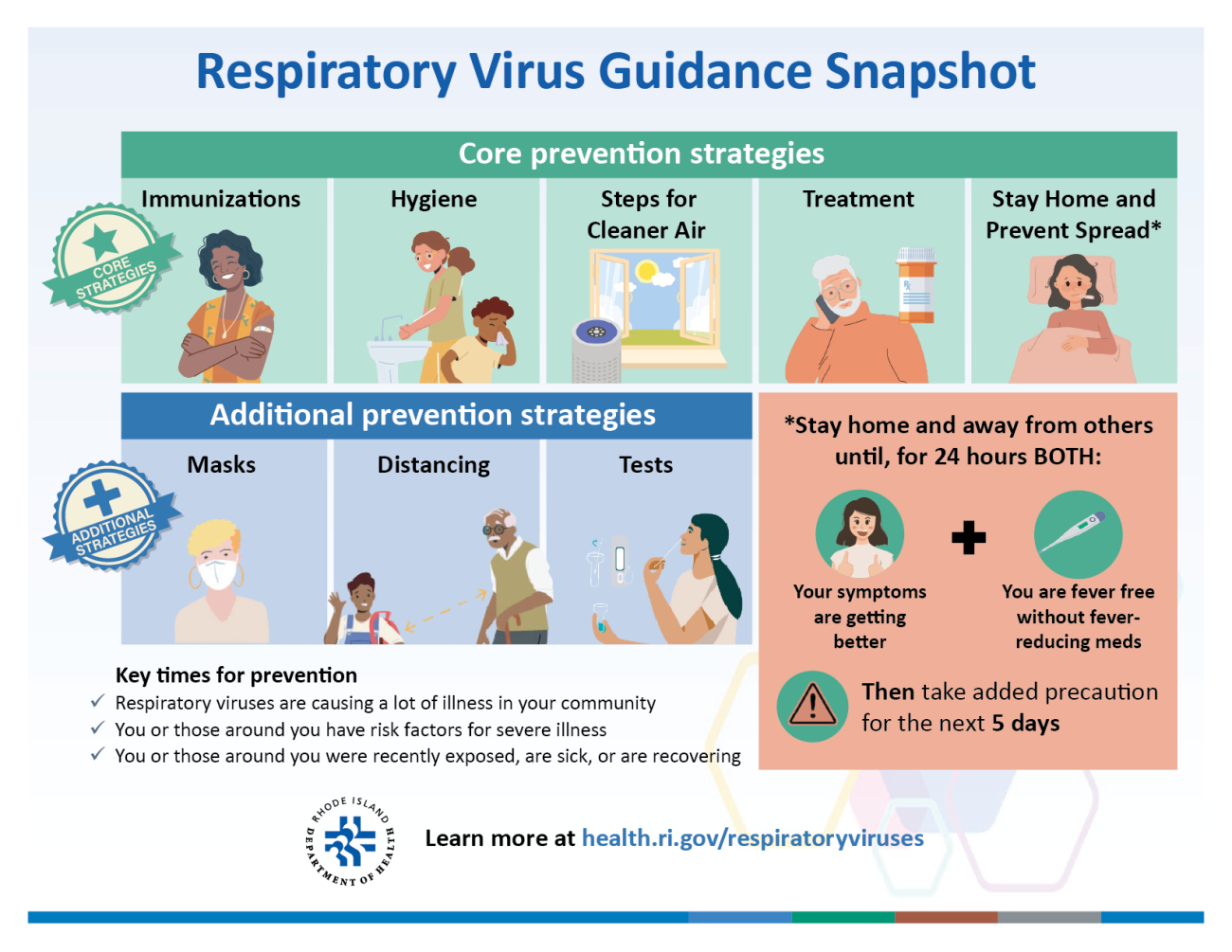 Respiratory Virus Guidance Snapshot

Core prevention strategies

CORE STRATEGIES

Immunizations

Hygiene

Steps for Cleaner Air

Treatment

Stay Home and Prevent Spread*

Additional prevention strategies

ADDITIONAL STRATEGIES

Masks

Distancing

Tests

*Stay home and away from others until, for 24 hours BOTH:

Your symptoms are getting better

You are fever free without fever-reducing meds

Then take added precaution for the next 5 days

Key times for prevention

✓ Respiratory viruses are causing a lot of illness in your community

✓ You or those around you have risk factors for severe illness

✓ You or those around you were recently exposed, are sick, or are recovering

RHODE ISLAND DEPARTMENT OF HEALTH

Learn more at health.ri.gov/respiratoryviruses